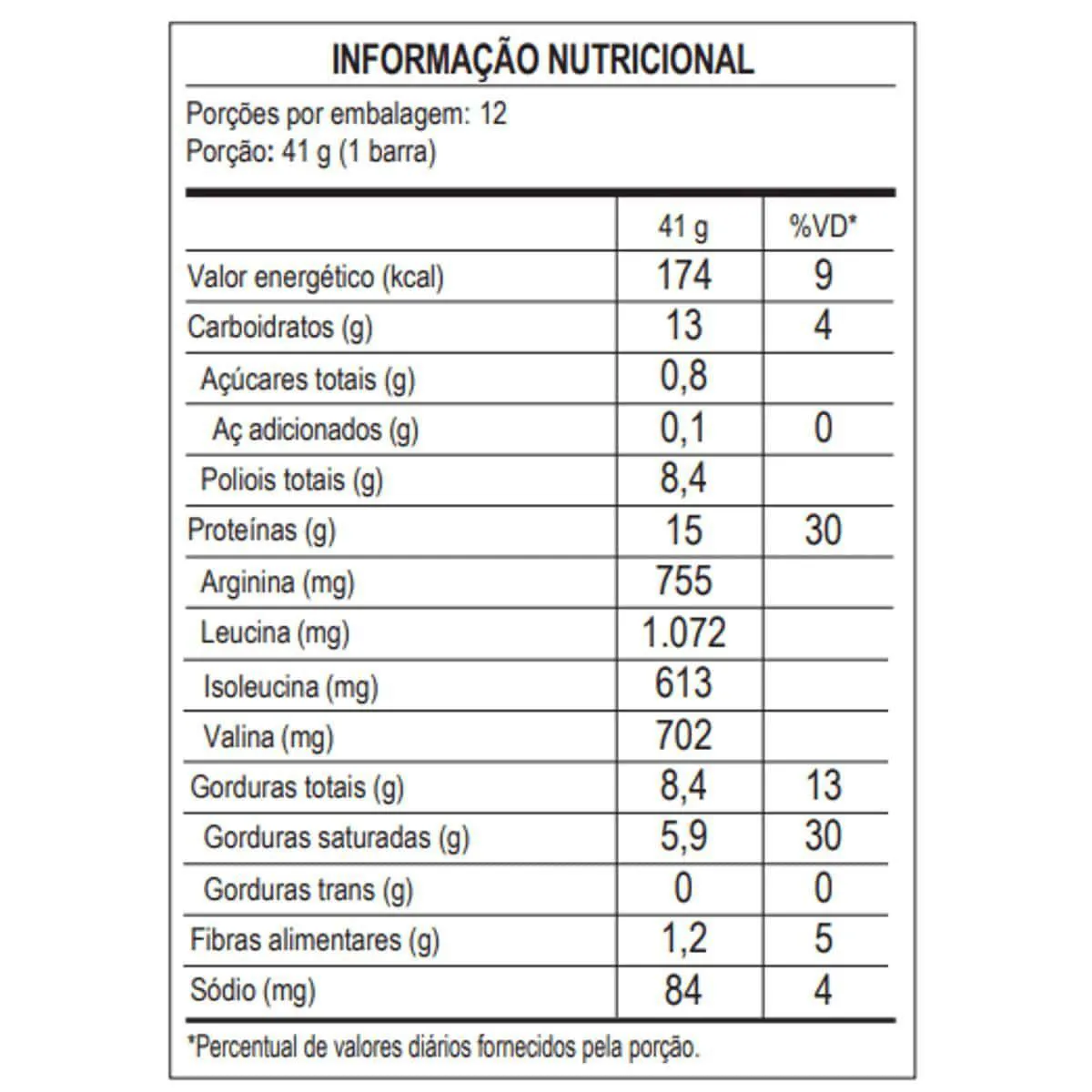 INFORMAÇÃO NUTRICIONAL

Porções por embalagem: 12
Porção: 41 g (1 barra)

| | 41 g | %VD* |
|---|---|---|
| Valor energético (kcal) | 174 | 9 |
| Carboidratos (g) | 13 | 4 |
| Açúcares totais (g) | 0,8 | |
| Aç adicionados (g) | 0,1 | 0 |
| Poliois totais (g) | 8,4 | |
| Proteínas (g) | 15 | 30 |
| Arginina (mg) | 755 | |
| Leucina (mg) | 1.072 | |
| Isoleucina (mg) | 613 | |
| Valina (mg) | 702 | |
| Gorduras totais (g) | 8,4 | 13 |
| Gorduras saturadas (g) | 5,9 | 30 |
| Gorduras trans (g) | 0 | 0 |
| Fibras alimentares (g) | 1,2 | 5 |
| Sódio (mg) | 84 | 4 |

*Percentual de valores diários fornecidos pela porção.